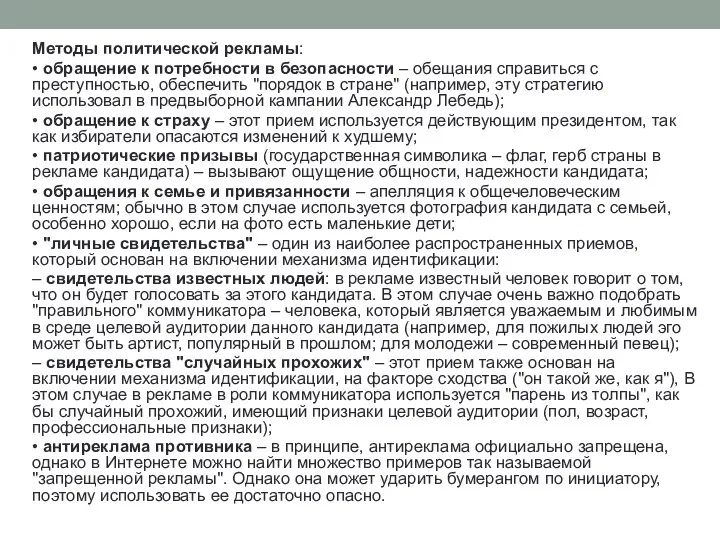 Методы политической рекламы:

• обращение к потребности в безопасности – обещания справиться с преступностью, обеспечить "порядок в стране" (например, эту стратегию использовал в предвыборной кампании Александр Лебедь);

• обращение к страху – этот прием используется действующим президентом, так как избиратели опасаются изменений к худшему;

• патриотические призывы (государственная символика – флаг, герб страны в рекламе кандидата) – вызывают ощущение общности, надежности кандидата;

• обращения к семье и привязанности – апелляция к общечеловеческим ценностям; обычно в этом случае используется фотография кандидата с семьей, особенно хорошо, если на фото есть маленькие дети;

• "личные свидетельства" – один из наиболее распространенных приемов, который основан на включении механизма идентификации:

– свидетельства известных людей: в рекламе известный человек говорит о том, что он будет голосовать за этого кандидата. В этом случае очень важно подобрать "правильного" коммуникатора – человека, который является уважаемым и любимым в среде целевой аудитории данного кандидата (например, для пожилых людей эго может быть артист, популярный в прошлом; для молодежи – современный певец);

– свидетельства "случайных прохожих" – этот прием также основан на включении механизма идентификации, на факторе сходства ("он такой же, как я"), В этом случае в рекламе в роли коммуникатора используется "парень из толпы", как бы случайный прохожий, имеющий признаки целевой аудитории (пол, возраст, профессиональные признаки);

• антиреклама противника – в принципе, антиреклама официально запрещена, однако в Интернете можно найти множество примеров так называемой "запрещенной рекламы". Однако она может ударить бумерангом по инициатору, поэтому использовать ее достаточно опасно.